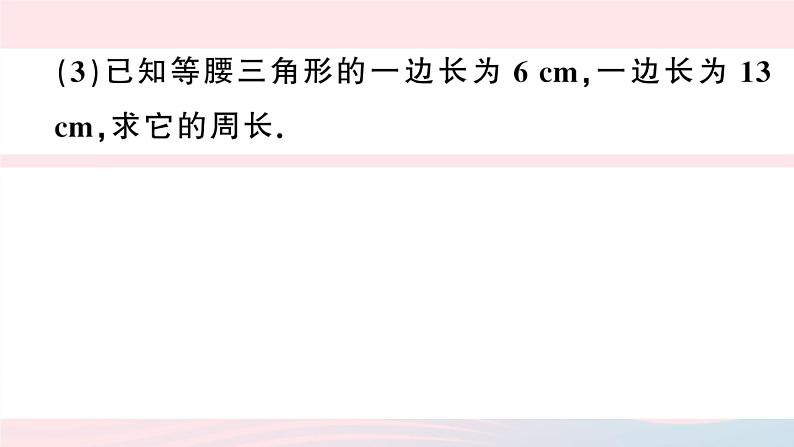 (3)已知等腰三角形的一边长为 6 cm,一边长为 13 cm,求它的周长.